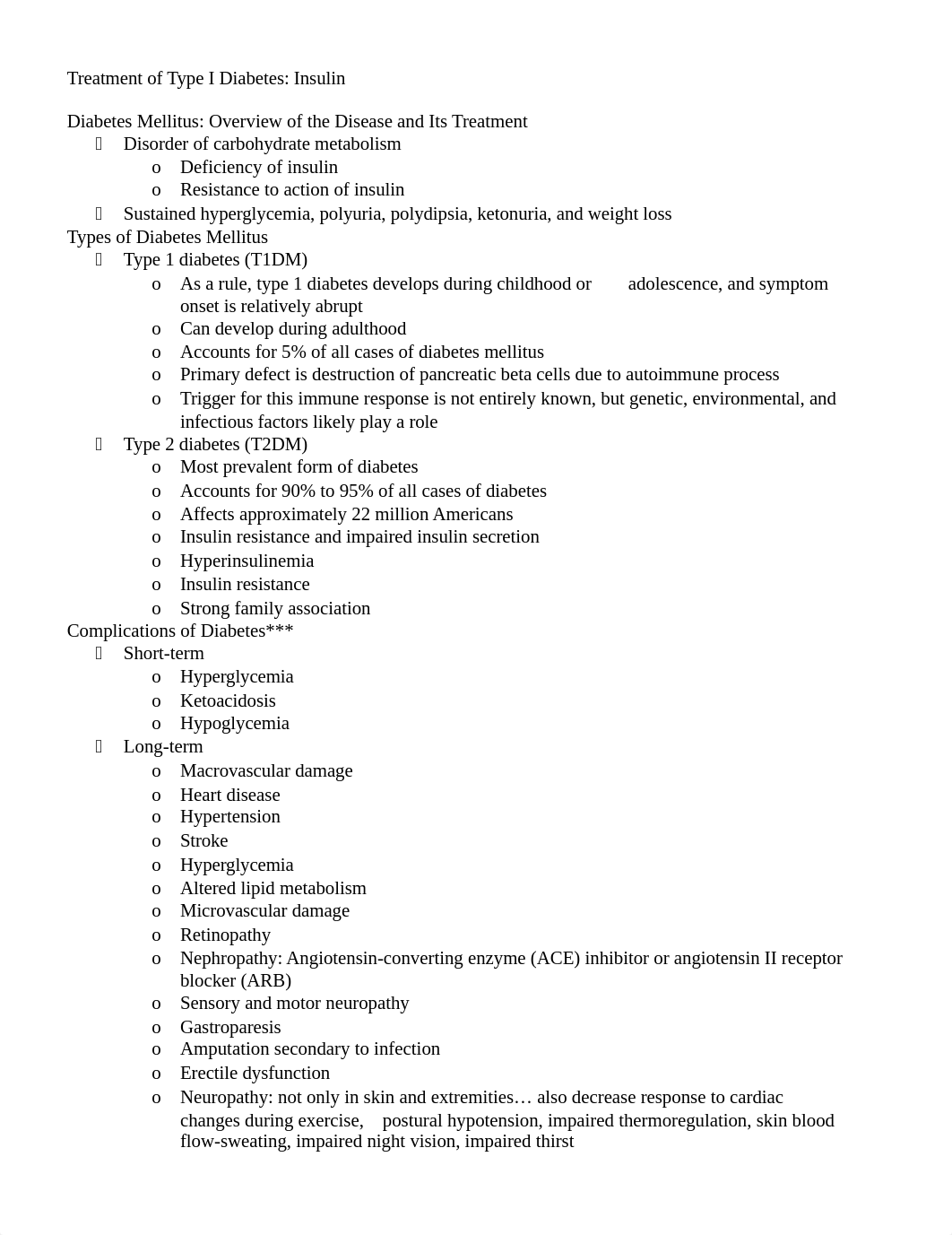 Treatment of Type I Diabetes: Insulin

Diabetes Mellitus: Overview of the Disease and Its Treatment
 Disorder of carbohydrate metabolism
o Deficiency of insulin
o Resistance to action of insulin
 Sustained hyperglycemia, polyuria, polydipsia, ketonuria, and weight loss
Types of Diabetes Mellitus
 Type 1 diabetes (T1DM)
o As a rule, type 1 diabetes develops during childhood or adolescence, and symptom onset is relatively abrupt
o Can develop during adulthood
o Accounts for 5% of all cases of diabetes mellitus
o Primary defect is destruction of pancreatic beta cells due to autoimmune process
o Trigger for this immune response is not entirely known, but genetic, environmental, and infectious factors likely play a role
 Type 2 diabetes (T2DM)
o Most prevalent form of diabetes
o Accounts for 90% to 95% of all cases of diabetes
o Affects approximately 22 million Americans
o Insulin resistance and impaired insulin secretion
o Hyperinsulinemia
o Insulin resistance
o Strong family association
Complications of Diabetes***
 Short-term
o Hyperglycemia
o Ketoacidosis
o Hypoglycemia
 Long-term
o Macrovascular damage
o Heart disease
o Hypertension
o Stroke
o Hyperglycemia
o Altered lipid metabolism
o Microvascular damage
o Retinopathy
o Nephropathy: Angiotensin-converting enzyme (ACE) inhibitor or angiotensin II receptor blocker (ARB)
o Sensory and motor neuropathy
o Gastroparesis
o Amputation secondary to infection
o Erectile dysfunction
o Neuropathy: not only in skin and extremities… also decrease response to cardiac changes during exercise, postural hypotension, impaired thermoregulation, skin blood flow-sweating, impaired night vision, impaired thirst